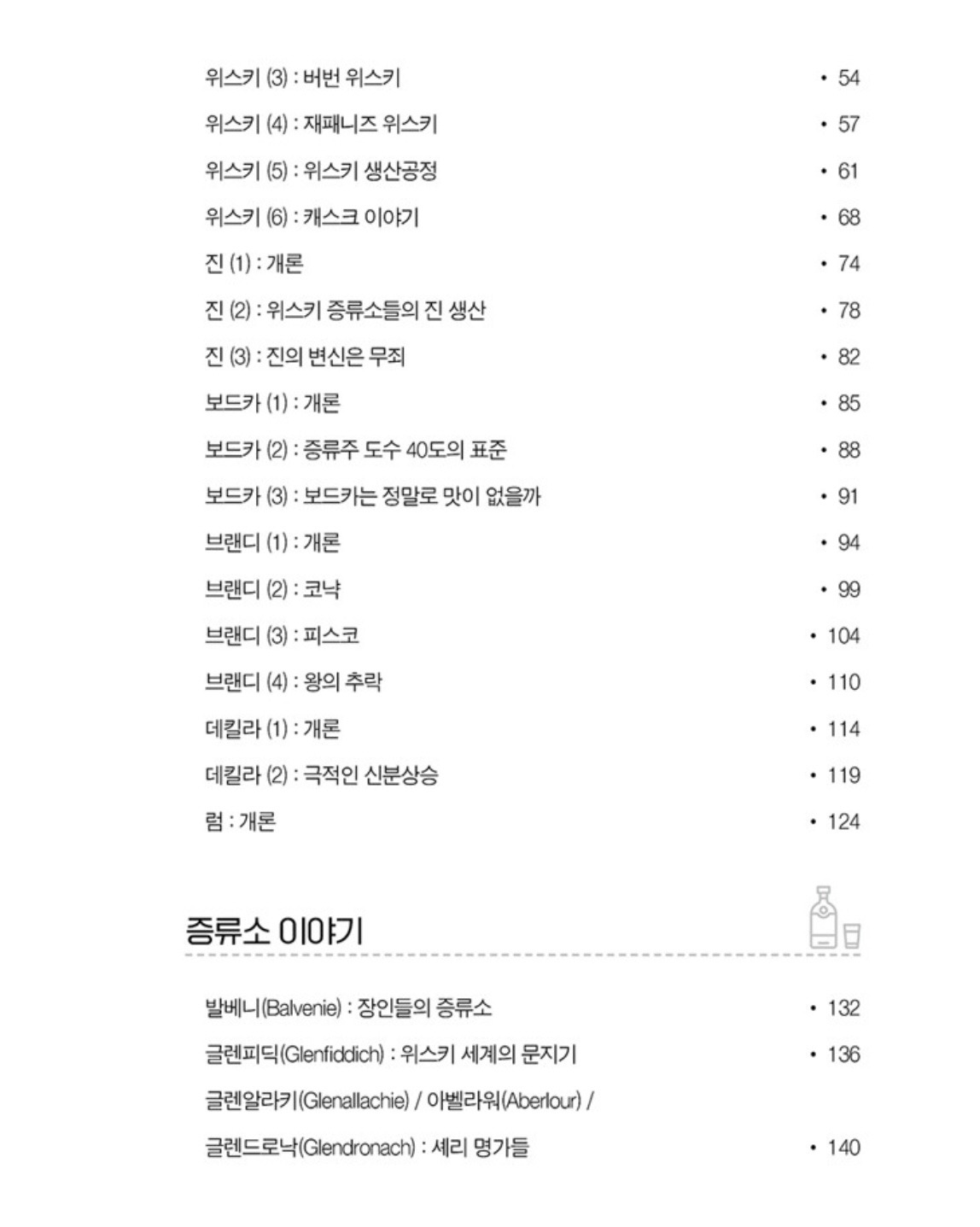 위스키 (3) : 버번 위스키 • 54

위스키 (4) : 재패니즈 위스키 • 57

위스키 (5) : 위스키 생산공정 • 61

위스키 (6) : 캐스크 이야기 • 68

진 (1) : 개론 • 74

진 (2) : 위스키 증류소들의 진 생산 • 78

진 (3) : 진의 변신은 무죄 • 82

보드카 (1) : 개론 • 85

보드카 (2) : 증류주 도수 40도의 표준 • 88

보드카 (3) : 보드카는 정말로 맛이 없을까 • 91

브랜디 (1) : 개론 • 94

브랜디 (2) : 코냑 • 99

브랜디 (3) : 피스코 • 104

브랜디 (4) : 왕의 추락 • 110

데킬라 (1) : 개론 • 114

데킬라 (2) : 극적인 신분상승 • 119

럼 : 개론 • 124

증류소 이야기

발베니(Balvenie) : 장인들의 증류소 • 132

글렌피딕(Glenfiddich) : 위스키 세계의 문지기 • 136

글렌알라키(Glenallachie) / 아벨라워(Aberlour) /
글렌드로낙(Glendronach) : 셰리 명가들 • 140